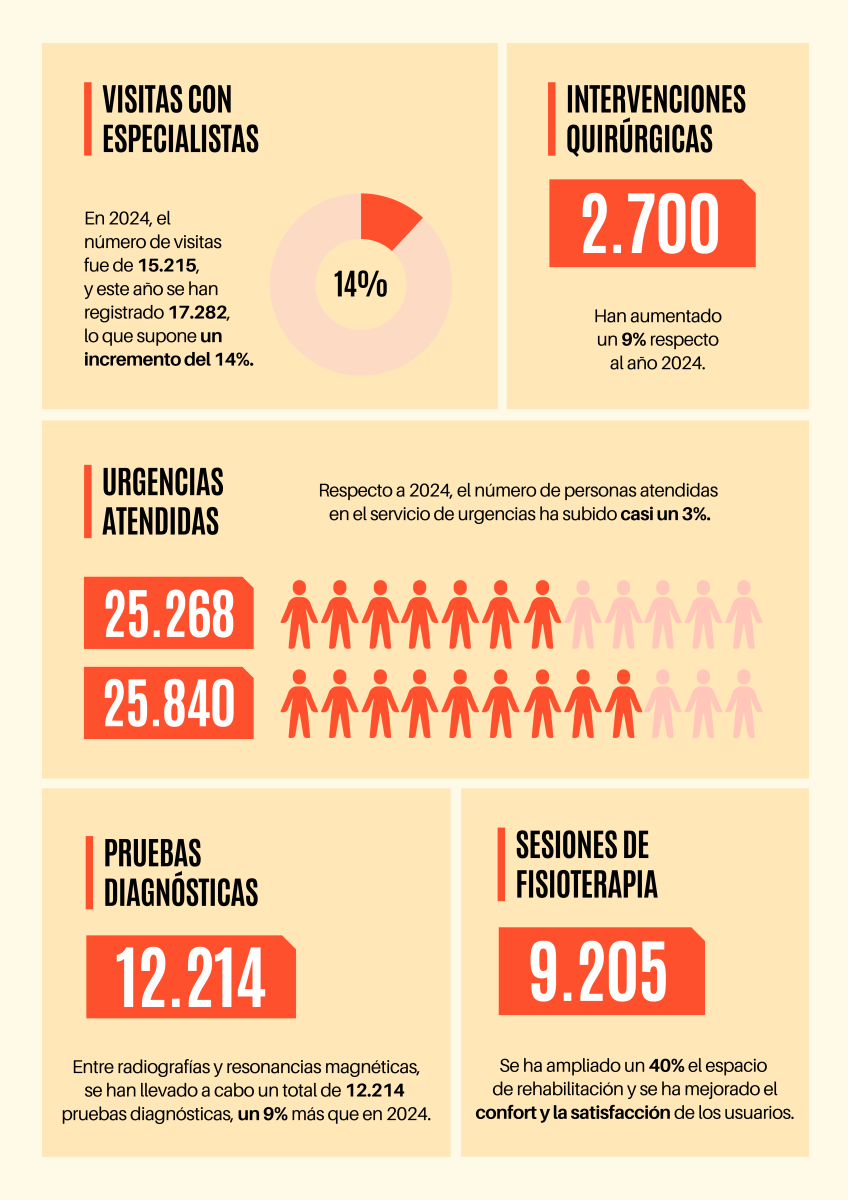 VISITAS CON ESPECIALISTAS

En 2024, el número de visitas fue de 15.215, y este año se han registrado 17.282, lo que supone un incremento del 14%.

14%

INTERVENCIONES QUIRÚRGICAS

2.700

Han aumentado un 9% respecto al año 2024.

URGENCIAS ATENDIDAS

Respecto a 2024, el número de personas atendidas en el servicio de urgencias ha subido casi un 3%.

25.268

25.840

PRUEBAS DIAGNÓSTICAS

12.214

Entre radiografías y resonancias magnéticas, se han llevado a cabo un total de 12.214 pruebas diagnósticas, un 9% más que en 2024.

SESIONES DE FISIOTERAPIA

9.205

Se ha ampliado un 40% el espacio de rehabilitación y se ha mejorado el confort y la satisfacción de los usuarios.